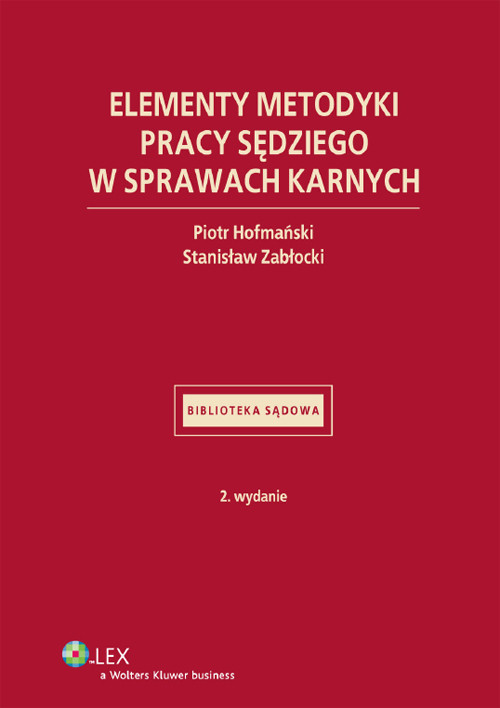 ELEMENTY METODYKI PRACY SĘDZIEGO W SPRAWACH KARNYCH

Piotr Hofmański
Stanisław Zabłocki

BIBLIOTEKA SĄDOWA

2. wydanie

LEX
a Wolters Kluwer business